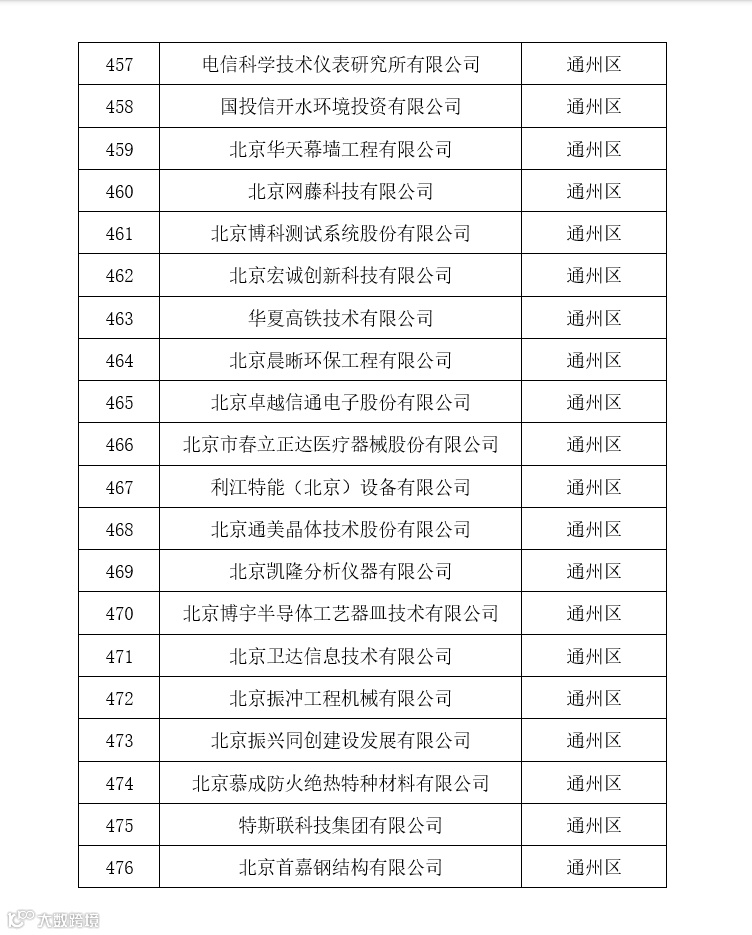 | 457 | 电信科学技术仪表研究所有限公司 | 通州区 |
|---|---|---|
| 458 | 国投信开水环境投资有限公司 | 通州区 |
| 459 | 北京华天幕墙工程有限公司 | 通州区 |
| 460 | 北京网藤科技有限公司 | 通州区 |
| 461 | 北京博科测试系统股份有限公司 | 通州区 |
| 462 | 北京宏诚创新科技有限公司 | 通州区 |
| 463 | 华夏高铁技术有限公司 | 通州区 |
| 464 | 北京晨晰环保工程有限公司 | 通州区 |
| 465 | 北京卓越信通电子股份有限公司 | 通州区 |
| 466 | 北京市春立正达医疗器械股份有限公司 | 通州区 |
| 467 | 利江特能（北京）设备有限公司 | 通州区 |
| 468 | 北京通美晶体技术股份有限公司 | 通州区 |
| 469 | 北京凯隆分析仪器有限公司 | 通州区 |
| 470 | 北京博宇半导体工艺器皿技术有限公司 | 通州区 |
| 471 | 北京卫达信息技术有限公司 | 通州区 |
| 472 | 北京振冲工程机械有限公司 | 通州区 |
| 473 | 北京振兴同创建设发展有限公司 | 通州区 |
| 474 | 北京慕成防火绝热特种材料有限公司 | 通州区 |
| 475 | 特斯联科技集团有限公司 | 通州区 |
| 476 | 北京首嘉钢结构有限公司 | 通州区 |

大数跨境